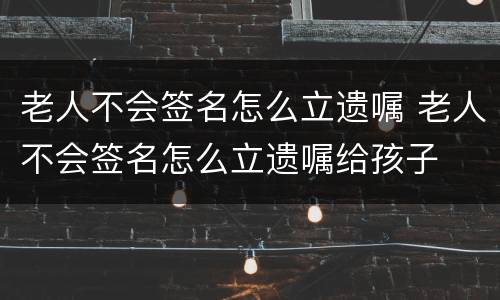 老人不会签名怎么立遗嘱 老人不会签名怎么立遗嘱给孩子